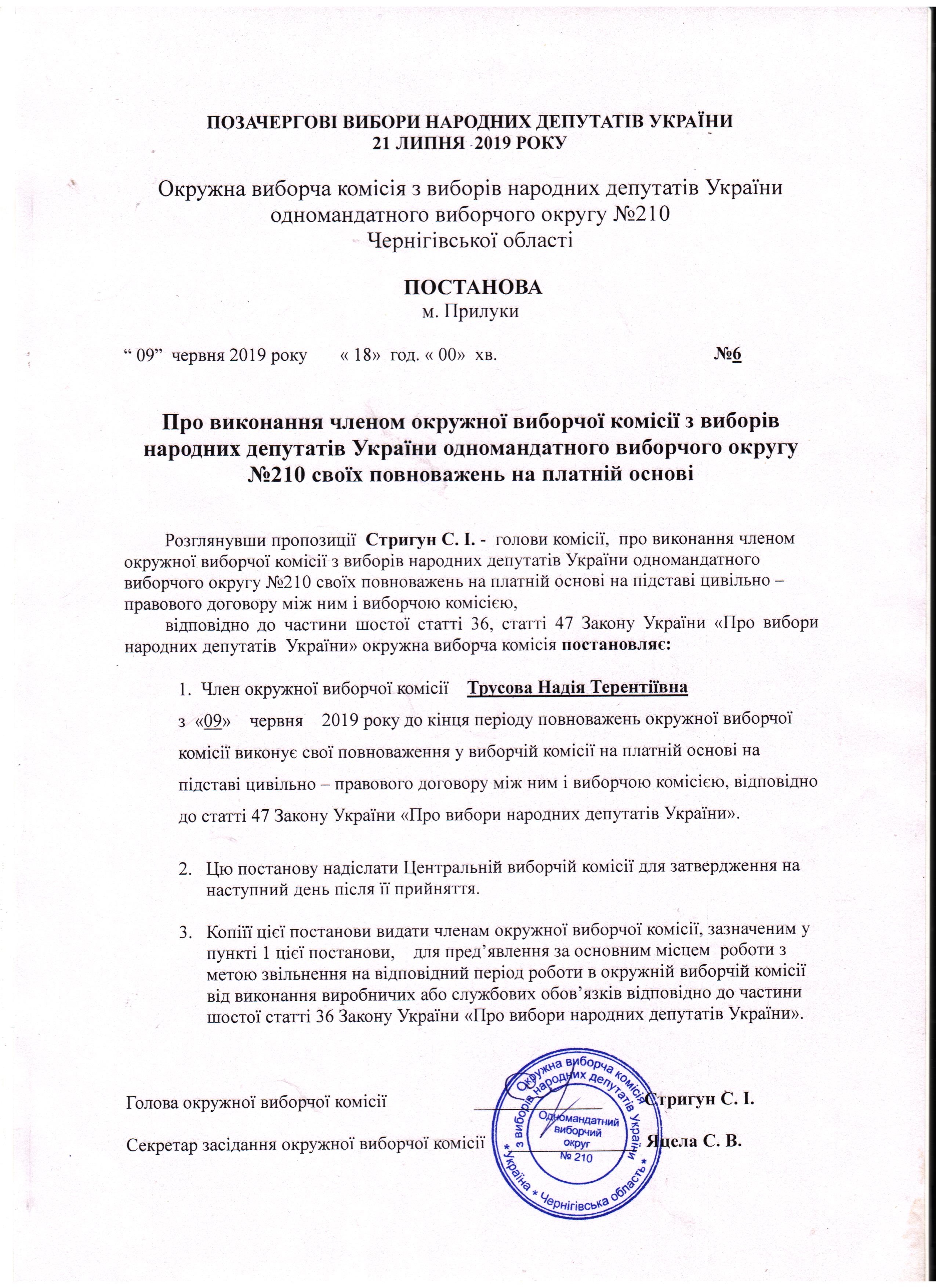 ПОЗАЧЕРГОВІ ВИБОРИ НАРОДНИХ ДЕПУТАТІВ УКРАЇНИ
21 ЛИПНЯ 2019 РОКУ

Окружна виборча комісія з виборів народних депутатів України
одномандатного виборчого округу №210
Чернігівської області

ПОСТАНОВА
м. Прилуки

“ 09” червня 2019 року « 18» год. « 00» хв. №6

Про виконання членом окружної виборчої комісії з виборів народних депутатів України одномандатного виборчого округу №210 своїх повноважень на платній основі

Розглянувши пропозиції Стригун С. І. - голови комісії, про виконання членом окружної виборчої комісії з виборів народних депутатів України одномандатного виборчого округу №210 своїх повноважень на платній основі на підставі цивільно – правового договору між ним і виборчою комісією,

відповідно до частини шостої статті 36, статті 47 Закону України «Про вибори народних депутатів України» окружна виборча комісія постановляє:

1. Член окружної виборчої комісії Трусова Надія Терентіївна
з «09» червня 2019 року до кінця періоду повноважень окружної виборчої комісії виконує свої повноваження у виборчій комісії на платній основі на підставі цивільно – правового договору між ним і виборчою комісією, відповідно до статті 47 Закону України «Про вибори народних депутатів України».

2. Цю постанову надіслати Центральній виборчій комісії для затвердження на наступний день після її прийняття.

3. Копії цієї постанови видати членам окружної виборчої комісії, зазначеним у пункті 1 цієї постанови, для пред’явлення за основним місцем роботи з метою звільнення на відповідний період роботи в окружній виборчій комісії від виконання виробничих або службових обов’язків відповідно до частини шостої статті 36 Закону України «Про вибори народних депутатів України».

Голова окружної виборчої комісії Стригун С. І.

Секретар засідання окружної виборчої комісії Яцела С. В.

Окружна виборча комісія з виборів народних депутатів України * Україна * Чернігівська область * Одномандатний виборчий округ № 210